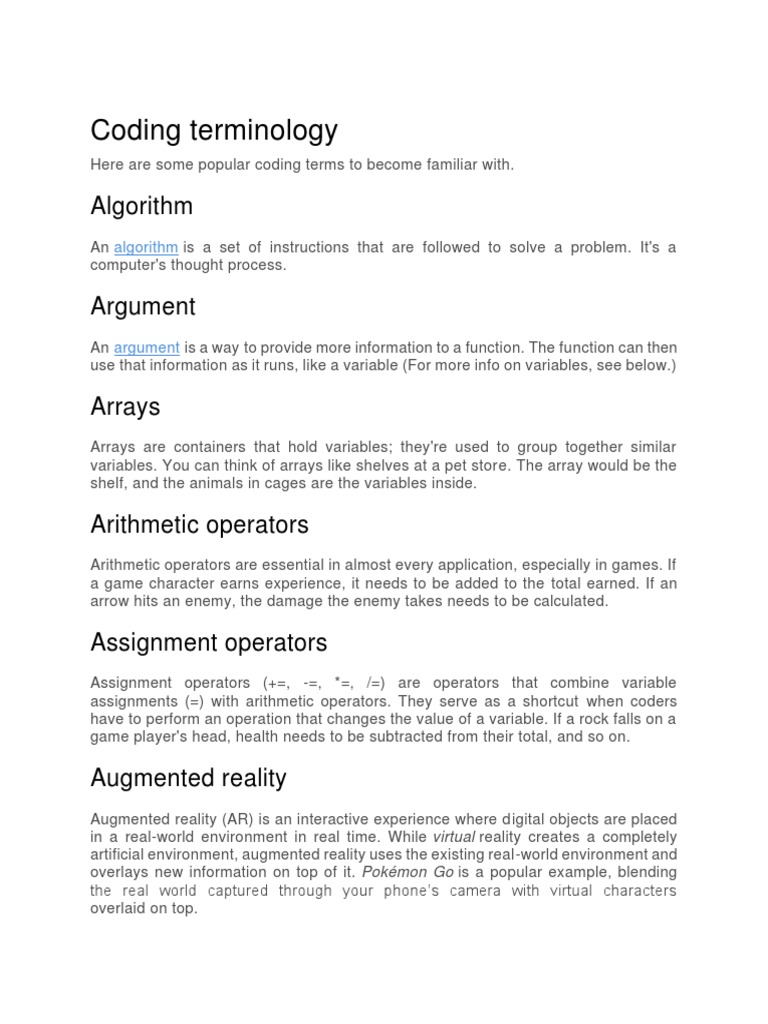 Coding terminology

Here are some popular coding terms to become familiar with.

Algorithm

An algorithm is a set of instructions that are followed to solve a problem. It's a computer's thought process.

Argument

An argument is a way to provide more information to a function. The function can then use that information as it runs, like a variable (For more info on variables, see below.)

Arrays

Arrays are containers that hold variables; they're used to group together similar variables. You can think of arrays like shelves at a pet store. The array would be the shelf, and the animals in cages are the variables inside.

Arithmetic operators

Arithmetic operators are essential in almost every application, especially in games. If a game character earns experience, it needs to be added to the total earned. If an arrow hits an enemy, the damage the enemy takes needs to be calculated.

Assignment operators

Assignment operators (+=, -=, *=, /=) are operators that combine variable assignments (=) with arithmetic operators. They serve as a shortcut when coders have to perform an operation that changes the value of a variable. If a rock falls on a game player's head, health needs to be subtracted from their total, and so on.

Augmented reality

Augmented reality (AR) is an interactive experience where digital objects are placed in a real-world environment in real time. While virtual reality creates a completely artificial environment, augmented reality uses the existing real-world environment and overlays new information on top of it. Pokémon Go is a popular example, blending the real world captured through your phone's camera with virtual characters overlaid on top.